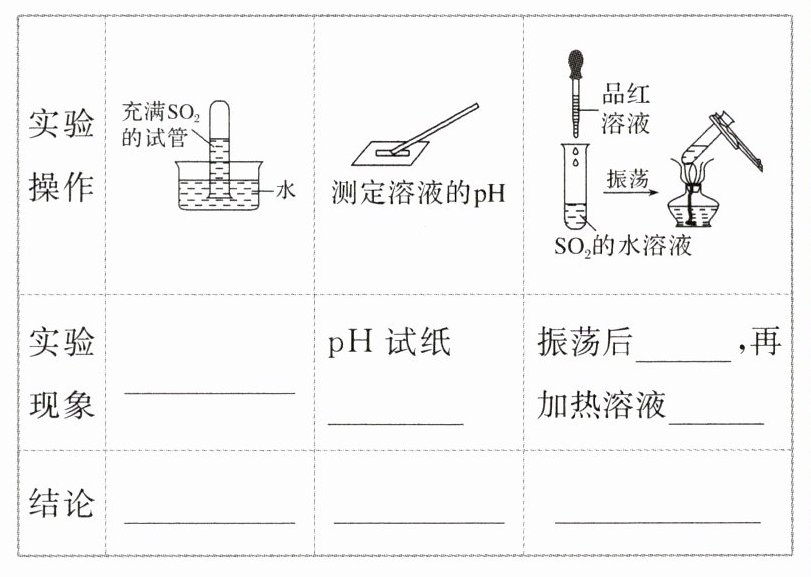 | 实验操作 | 充满$SO_2$的试管 水 | 测定溶液的pH | 品红溶液 振荡 $SO_2$的水溶液 |
|---|---|---|---|
| 实验现象 | ____ | pH试纸____ | 振荡后____,再加热溶液____ |
| 结论 | ____ | ____ | ____ |